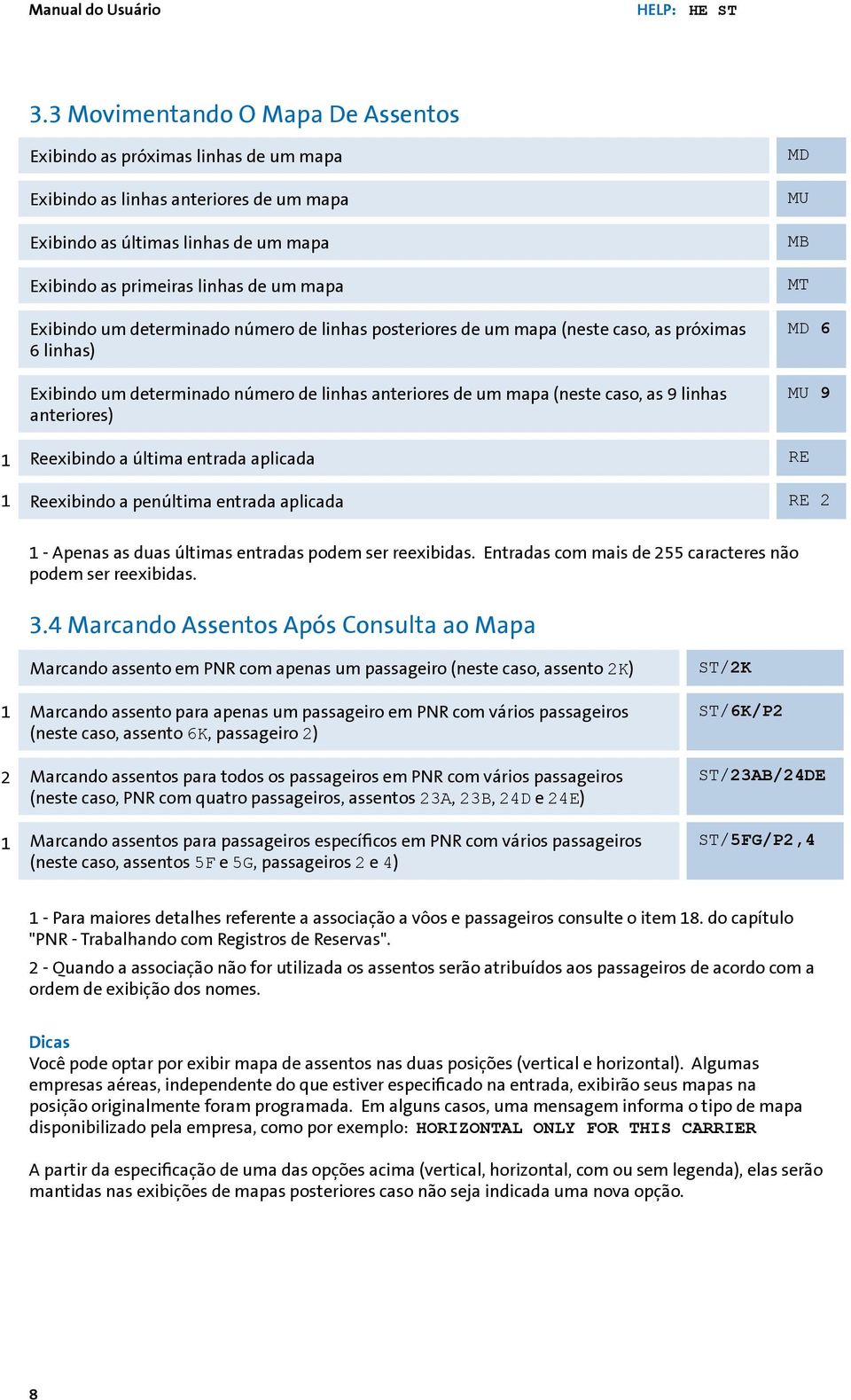 Manual do Usuário HELP: HE ST

3.3 Movimentando O Mapa De Assentos

| | | |
|---|---|---|
| | Exibindo as próximas linhas de um mapa | MD |
| | Exibindo as linhas anteriores de um mapa | MU |
| | Exibindo as últimas linhas de um mapa | MB |
| | Exibindo as primeiras linhas de um mapa | MT |
| | Exibindo um determinado número de linhas posteriores de um mapa (neste caso, as próximas 6 linhas) | MD 6 |
| | Exibindo um determinado número de linhas anteriores de um mapa (neste caso, as 9 linhas anteriores) | MU 9 |
| 1 | Reexibindo a última entrada aplicada | RE |
| 1 | Reexibindo a penúltima entrada aplicada | RE 2 |

1 - Apenas as duas últimas entradas podem ser reexibidas. Entradas com mais de 255 caracteres não podem ser reexibidas.

3.4 Marcando Assentos Após Consulta ao Mapa

| | | |
|---|---|---|
| | Marcando assento em PNR com apenas um passageiro (neste caso, assento 2K) | ST/2K |
| 1 | Marcando assento para apenas um passageiro em PNR com vários passageiros (neste caso, assento 6K, passageiro 2) | ST/6K/P2 |
| 2 | Marcando assentos para todos os passageiros em PNR com vários passageiros (neste caso, PNR com quatro passageiros, assentos 23A, 23B, 24D e 24E) | ST/23AB/24DE |
| 1 | Marcando assentos para passageiros específicos em PNR com vários passageiros (neste caso, assentos 5F e 5G, passageiros 2 e 4) | ST/5FG/P2,4 |

1 - Para maiores detalhes referente a associação a vôos e passageiros consulte o item 18. do capítulo "PNR - Trabalhando com Registros de Reservas".

2 - Quando a associação não for utilizada os assentos serão atribuídos aos passageiros de acordo com a ordem de exibição dos nomes.

Dicas
Você pode optar por exibir mapa de assentos nas duas posições (vertical e horizontal). Algumas empresas aéreas, independente do que estiver especificado na entrada, exibirão seus mapas na posição originalmente foram programada. Em alguns casos, uma mensagem informa o tipo de mapa disponibilizado pela empresa, como por exemplo: HORIZONTAL ONLY FOR THIS CARRIER

A partir da especificação de uma das opções acima (vertical, horizontal, com ou sem legenda), elas serão mantidas nas exibições de mapas posteriores caso não seja indicada uma nova opção.

8